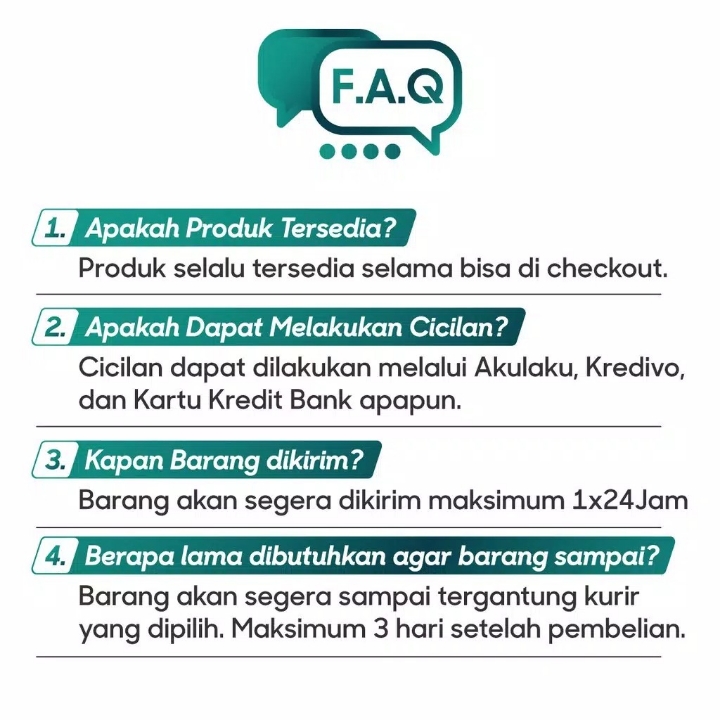 F.A.Q

1. Apakah Produk Tersedia?
Produk selalu tersedia selama bisa di checkout.

2. Apakah Dapat Melakukan Cicilan?
Cicilan dapat dilakukan melalui Akulaku, Kredivo, dan Kartu Kredit Bank apapun.

3. Kapan Barang dikirim?
Barang akan segera dikirim maksimum 1x24Jam

4. Berapa lama dibutuhkan agar barang sampai?
Barang akan segera sampai tergantung kurir yang dipilih. Maksimum 3 hari setelah pembelian.